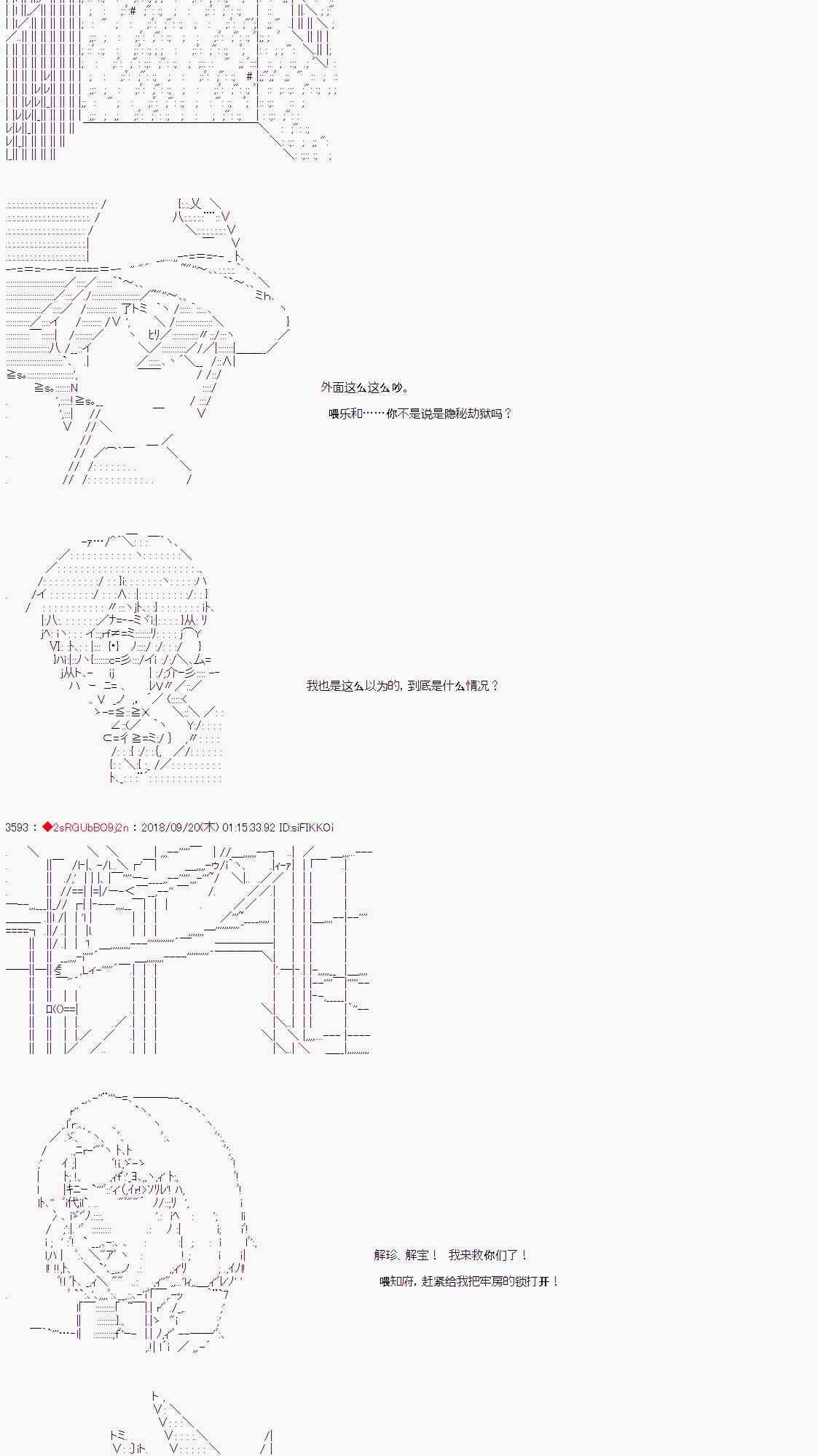 外面这么这么吵。

喂乐和……你不是说是隐秘劫狱吗？

我也是这么以为的，到底是什么情况？

3593：◆2sRGUbBO9j2n：2018/09/20(木) 01:15:33.92 ID:siFIKKOi

解珍、解宝！ 我来救你们了！

喂知府，赶紧给我把牢房的锁打开！